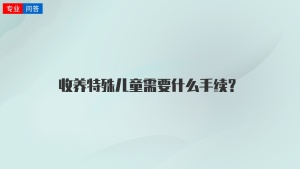 专业 问答

收养特殊儿童需要什么手续?